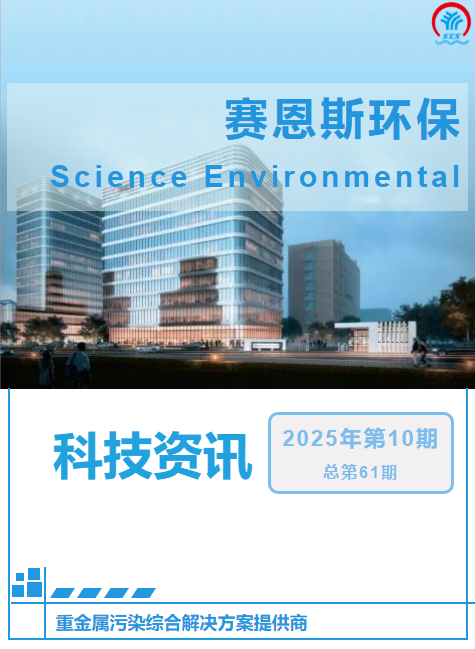 SES

赛恩斯环保

Science Environmental

科技资讯

2025年第10期

总第61期

重金属污染综合解决方案提供商